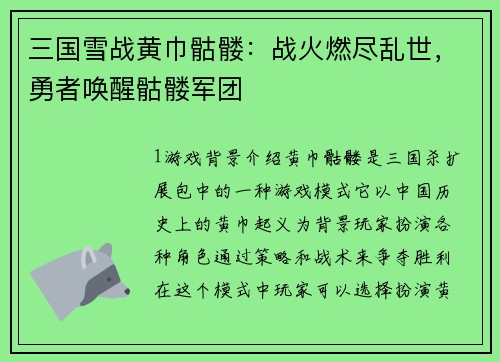 三国雪战黄巾骷髅：战火燃尽乱世，勇者唤醒骷髅军团

1游戏背景介绍黄巾骷髅是三国杀扩展包中的一种游戏模式它以中国历史上的黄巾起义为背景玩家扮演各种角色通过策略和战术来争夺胜利在这个模式中玩家可以选择扮演黄